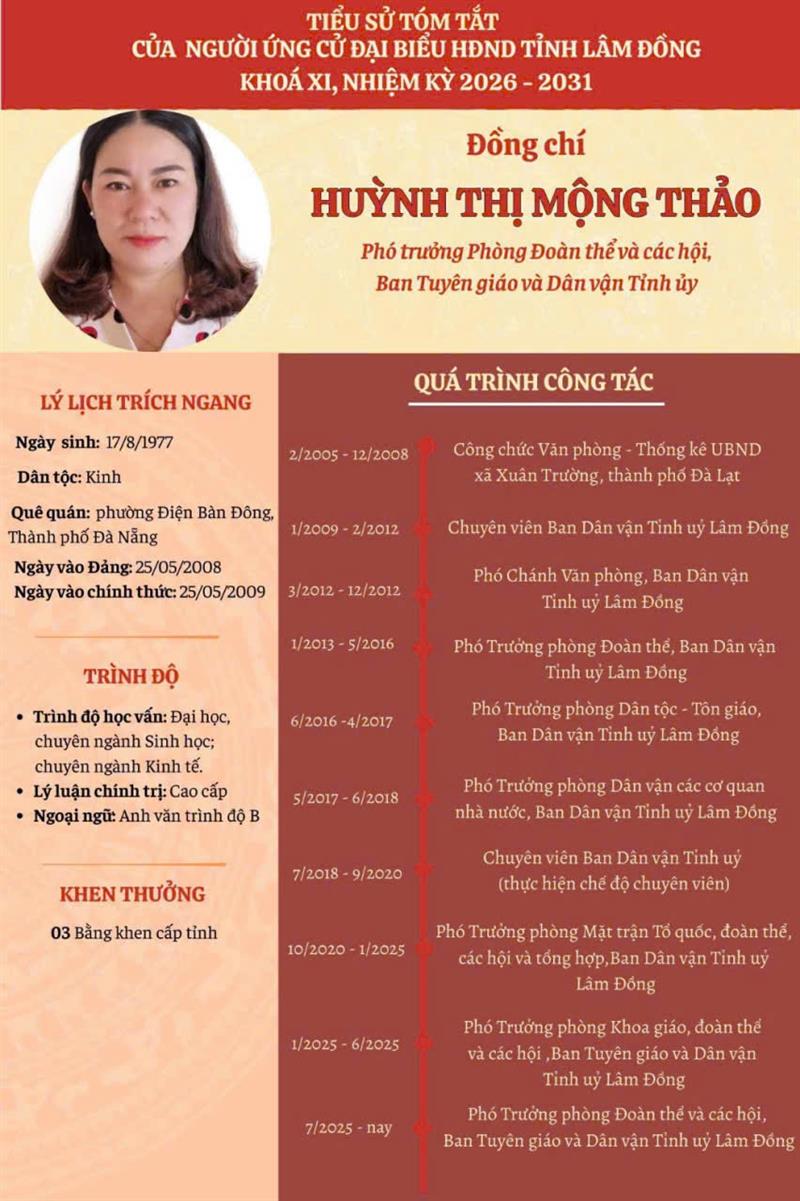 TIỂU SỬ TÓM TẮT
CỦA NGƯỜI ỨNG CỬ ĐẠI BIỂU HĐND TỈNH LÂM ĐỒNG
KHOÁ XI, NHIỆM KỲ 2026 - 2031

Đồng chí
HUỲNH THỊ MỘNG THẢO
Phó trưởng Phòng Đoàn thể và các hội, Ban Tuyên giáo và Dân vận Tỉnh ủy

LÝ LỊCH TRÍCH NGANG

Ngày sinh: 17/8/1977
Dân tộc: Kinh
Quê quán: phường Điện Bàn Đông, Thành phố Đà Nẵng
Ngày vào Đảng: 25/05/2008
Ngày vào chính thức: 25/05/2009

TRÌNH ĐỘ

• Trình độ học vấn: Đại học, chuyên ngành Sinh học; chuyên ngành Kinh tế.
• Lý luận chính trị: Cao cấp
• Ngoại ngữ: Anh văn trình độ B

KHEN THƯỞNG

03 Bằng khen cấp tỉnh

QUÁ TRÌNH CÔNG TÁC

2/2005 - 12/2008 Công chức Văn phòng - Thống kê UBND xã Xuân Trường, thành phố Đà Lạt
1/2009 - 2/2012 Chuyên viên Ban Dân vận Tỉnh uỷ Lâm Đồng
3/2012 - 12/2012 Phó Chánh Văn phòng, Ban Dân vận Tỉnh uỷ Lâm Đồng
1/2013 - 5/2016 Phó Trưởng phòng Đoàn thể, Ban Dân vận Tỉnh uỷ Lâm Đồng
6/2016 -4/2017 Phó Trưởng phòng Dân tộc - Tôn giáo, Ban Dân vận Tỉnh uỷ Lâm Đồng
5/2017 - 6/2018 Phó Trưởng phòng Dân vận các cơ quan nhà nước, Ban Dân vận Tỉnh uỷ Lâm Đồng
7/2018 - 9/2020 Chuyên viên Ban Dân vận Tỉnh uỷ (thực hiện chế độ chuyên viên)
10/2020 - 1/2025 Phó Trưởng phòng Mặt trận Tổ quốc, đoàn thể, các hội và tổng hợp,Ban Dân vận Tỉnh uỷ Lâm Đồng
1/2025 - 6/2025 Phó Trưởng phòng Khoa giáo, đoàn thể và các hội ,Ban Tuyên giáo và Dân vận Tỉnh uỷ Lâm Đồng
7/2025 - nay Phó Trưởng phòng Đoàn thể và các hội, Ban Tuyên giáo và Dân vận Tỉnh uỷ Lâm Đồng